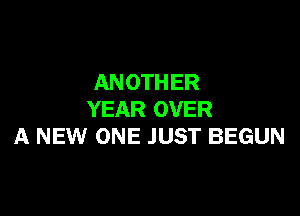 ANOTHER
YEAR OVER
A NEW ONE JUST BEGUN